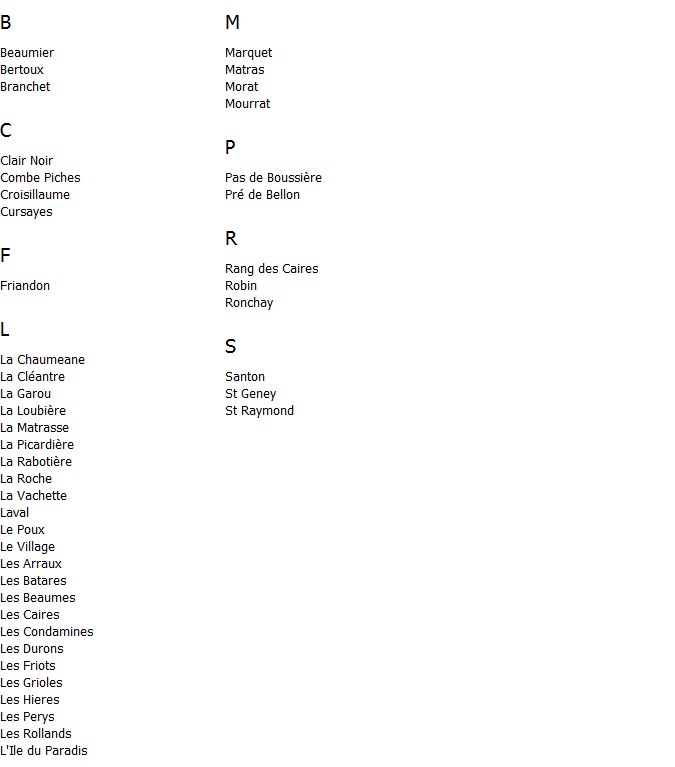 B

Beaumier
Bertoux
Branchet

C

Clair Noir
Combe Piches
Croisillaume
Cursayes

F

Friandon

L

La Chaumeane
La Cléantre
La Garou
La Loubière
La Matrasse
La Picardière
La Rabotière
La Roche
La Vachette
Laval
Le Poux
Le Village
Les Arraux
Les Batares
Les Beaumes
Les Caires
Les Condamines
Les Durons
Les Friots
Les Grioles
Les Hieres
Les Perys
Les Rollands
L'Ile du Paradis

M

Marquet
Matras
Morat
Mourrat

P

Pas de Boussière
Pré de Bellon

R

Rang des Caires
Robin
Ronchay

S

Santon
St Geney
St Raymond